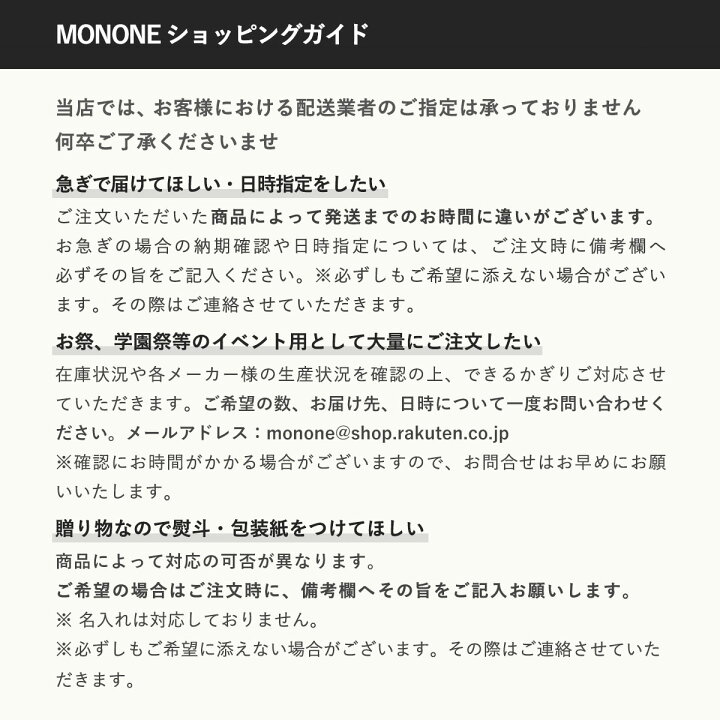 MONONE ショッピングガイド

当店では、お客様における配送業者のご指定は承っておりません
何卒ご了承くださいませ

急ぎで届けてほしい・日時指定をしたい

ご注文いただいた商品によって発送までのお時間に違いがございます。お急ぎの場合の納期確認や日時指定については、ご注文時に備考欄へ必ずその旨をご記入ください。※必ずしもご希望に添えない場合がございます。その際はご連絡させていただきます。

お祭、学園祭等のイベント用として大量にご注文したい

在庫状況や各メーカー様の生産状況を確認の上、できるかぎりご対応させていただきます。ご希望の数、お届け先、日時について一度お問い合わせください。メールアドレス：monone@shop.rakuten.co.jp
※確認にお時間がかかる場合がございますので、お問合せはお早めにお願いいたします。

贈り物なので熨斗・包装紙をつけてほしい

商品によって対応の可否が異なります。
ご希望の場合はご注文時に、備考欄へその旨をご記入お願いします。
※ 名入れは対応しておりません。
※必ずしもご希望に添えない場合がございます。その際はご連絡させていただきます。